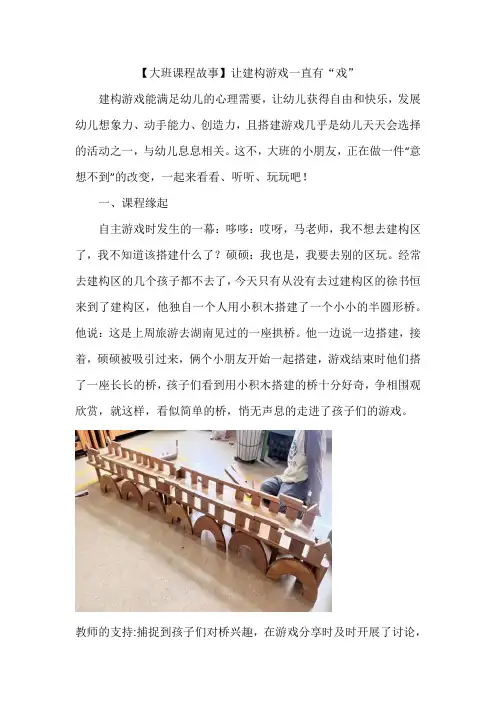 【大班课程故事】让建构游戏一直有“戏”

建构游戏能满足幼儿的心理需要，让幼儿获得自由和快乐，发展幼儿想象力、动手能力、创造力，且搭建游戏几乎是幼儿天天会选择的活动之一，与幼儿息息相关。这不，大班的小朋友，正在做一件“意想不到”的改变，一起来看看、听听、玩玩吧！

一、课程缘起

自主游戏时发生的一幕：哆哆：哎呀，马老师，我不想去建构区了，我不知道该搭建什么了？硕硕：我也是，我要去别的区玩。经常去建构区的几个孩子都不去了，今天只有从没有去过建构区的徐书恒来到了建构区，他独自一个人用小积木搭建了一个小小的半圆形桥。他说：这是上周旅游去湖南见过的一座拱桥。他一边说一边搭建，接着，硕硕被吸引过来，俩个小朋友开始一起搭建，游戏结束时他们搭了一座长长的桥，孩子们看到用小积木搭建的桥十分好奇，争相围观欣赏，就这样，看似简单的桥，悄无声息的走进了孩子们的游戏。

教师的支持:捕捉到孩子们对桥兴趣，在游戏分享时及时开展了讨论，